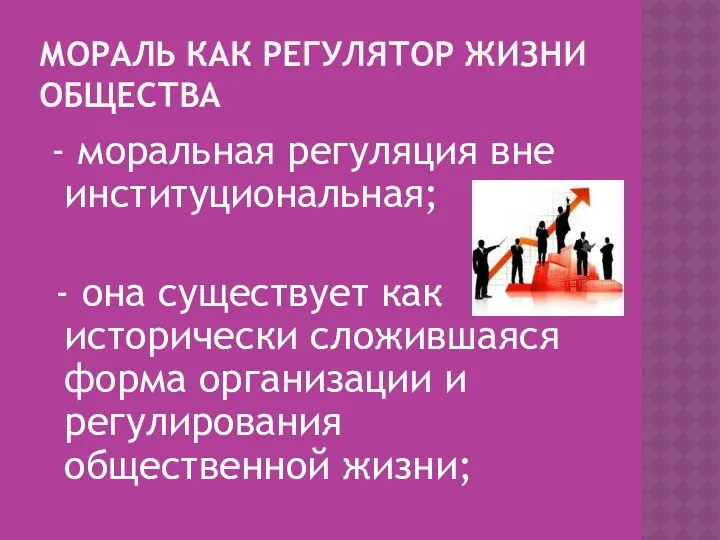 МОРАЛЬ КАК РЕГУЛЯТОР ЖИЗНИ ОБЩЕСТВА

- моральная регуляция вне институциональная;

- она существует как исторически сложившаяся форма организации и регулирования общественной жизни;